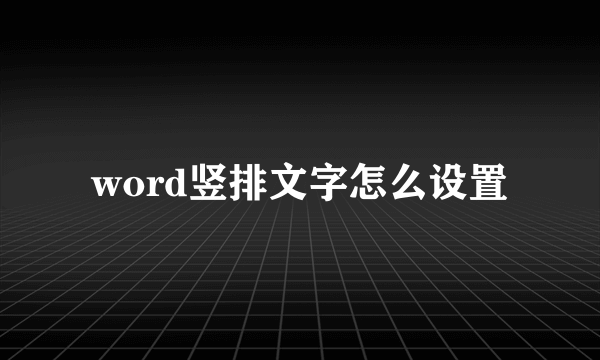 word竖排文字怎么设置